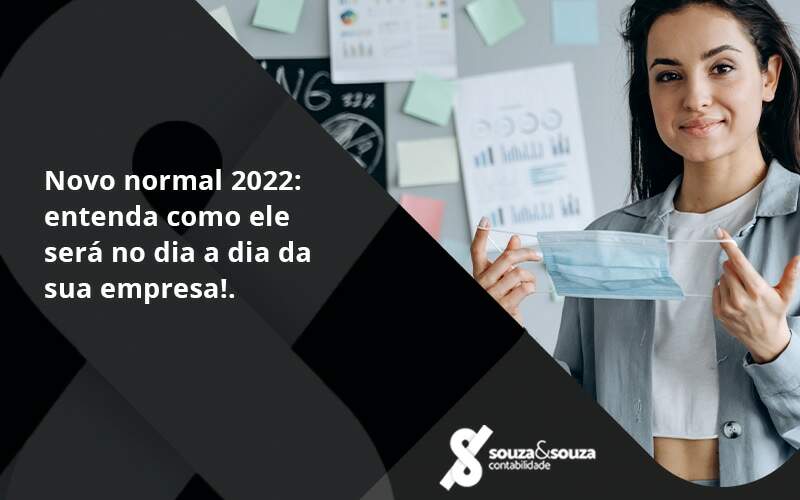 Novo normal 2022: entenda como ele será no dia a dia da sua empresa!.

souza&souza
contabilidade